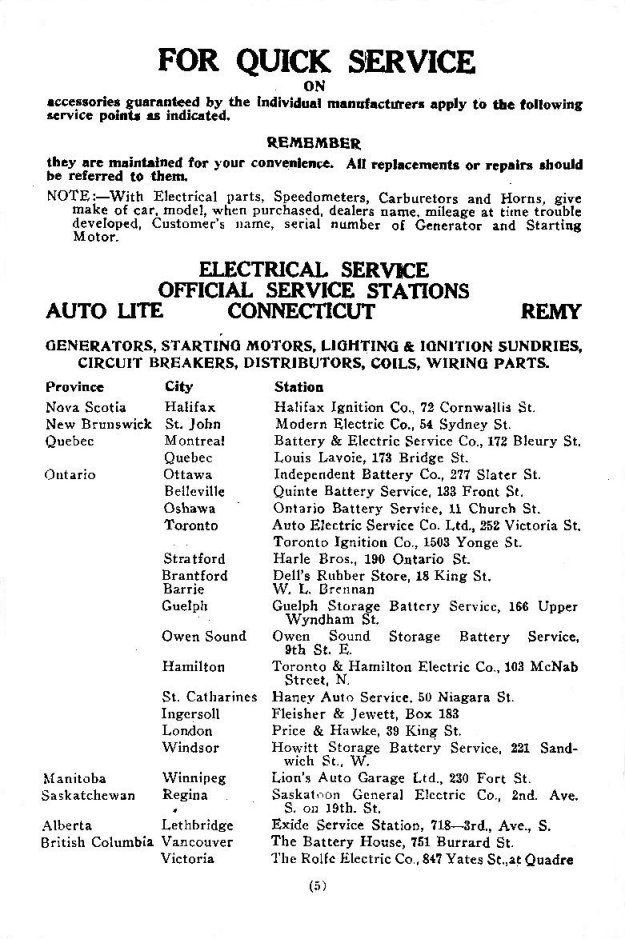 FOR QUICK SERVICE

ON

accessories guaranteed by the individual manufacturers apply to the following service points as indicated.

REMEMBER

they are maintained for your convenience. All replacements or repairs should be referred to them.

NOTE:—With Electrical parts, Speedometers, Carburetors and Horns, give make of car, model, when purchased, dealers name, mileage at time trouble developed, Customer's name, serial number of Generator and Starting Motor.

ELECTRICAL SERVICE
OFFICIAL SERVICE STATIONS
AUTO LITE CONNECTICUT REMY

GENERATORS, STARTING MOTORS, LIGHTING & IGNITION SUNDRIES, CIRCUIT BREAKERS, DISTRIBUTORS, COILS, WIRING PARTS.

| Province | City | Station |
|---|---|---|
| Nova Scotia | Halifax | Halifax Ignition Co., 72 Cornwallis St. |
| New Brunswick | St. John | Modern Electric Co., 54 Sydney St. |
| Quebec | Montreal | Battery & Electric Service Co., 172 Bleury St. |
| | Quebec | Louis Lavoie, 173 Bridge St. |
| Ontario | Ottawa | Independent Battery Co., 277 Slater St. |
| | Belleville | Quinte Battery Service, 133 Front St. |
| | Oshawa | Ontario Battery Service, 11 Church St. |
| | Toronto | Auto Electric Service Co. Ltd., 252 Victoria St. |
| | | Toronto Ignition Co., 1503 Yonge St. |
| | Stratford | Harle Bros., 190 Ontario St. |
| | Brantford | Dell's Rubber Store, 18 King St. |
| | Barrie | W. L. Brennan |
| | Guelph | Guelph Storage Battery Service, 166 Upper Wyndham St. |
| | Owen Sound | Owen Sound Storage Battery Service, 9th St. E. |
| | Hamilton | Toronto & Hamilton Electric Co., 103 McNab Street, N. |
| | St. Catharines | Haney Auto Service, 50 Niagara St. |
| | Ingersoll | Fleisher & Jewett, Box 183 |
| | London | Price & Hawke, 39 King St. |
| | Windsor | Howitt Storage Battery Service, 221 Sandwich St., W. |
| Manitoba | Winnipeg | Lion's Auto Garage Ltd., 230 Fort St. |
| Saskatchewan | Regina | Saskatoon General Electric Co., 2nd. Ave. S. on 19th. St. |
| Alberta | Lethbridge | Exide Service Station, 718—3rd., Ave., S. |
| British Columbia | Vancouver | The Battery House, 751 Burrard St. |
| | Victoria | The Rolfe Electric Co., 847 Yates St., at Quadre |

(5)